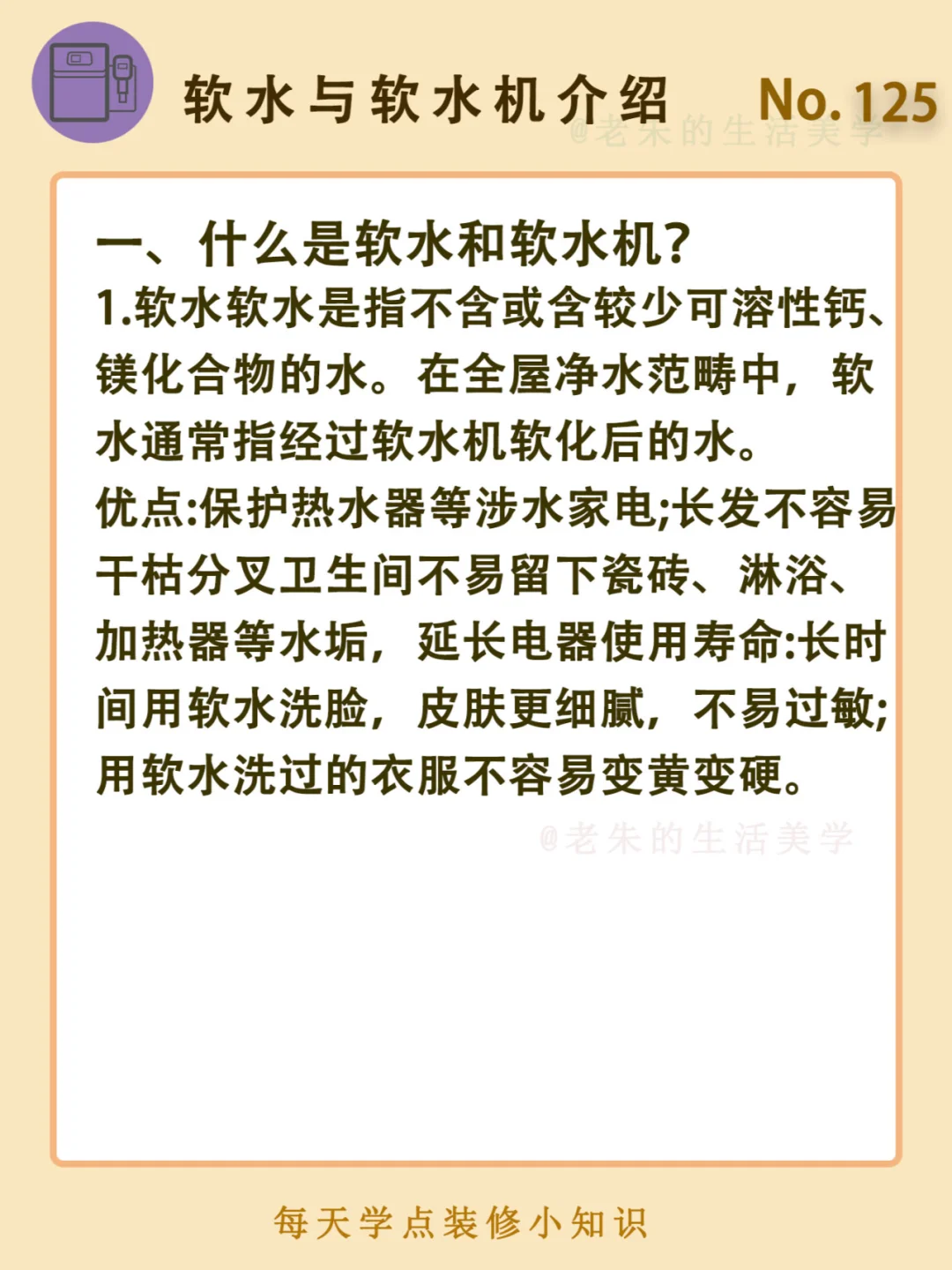 软水与软水机介绍 No.125

一、什么是软水和软水机?

1.软水软水是指不含或含较少可溶性钙、镁化合物的水。在全屋净水范畴中，软水通常指经过软水机软化后的水。

优点:保护热水器等涉水家电;长发不容易干枯分叉卫生间不易留下瓷砖、淋浴、加热器等水垢，延长电器使用寿命:长时间用软水洗脸，皮肤更细腻，不易过敏;用软水洗过的衣服不容易变黄变硬。

每天学点装修小知识

@老朱的生活美学